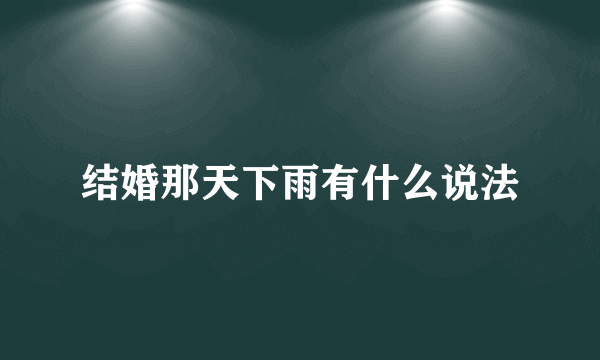 结婚那天下雨有什么说法